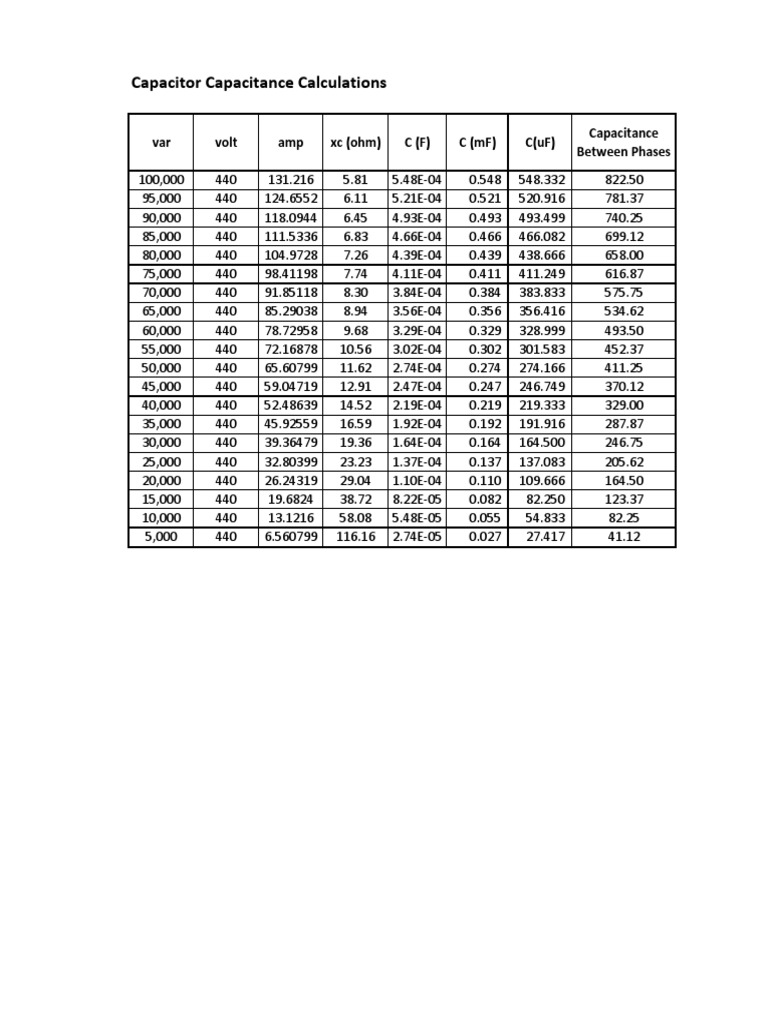 Capacitor Capacitance Calculations

| var | volt | amp | xc (ohm) | C (F) | C (mF) | C(uF) | Capacitance Between Phases |
|---|---|---|---|---|---|---|---|
| 100,000 | 440 | 131.216 | 5.81 | 5.48E-04 | 0.548 | 548.332 | 822.50 |
| 95,000 | 440 | 124.6552 | 6.11 | 5.21E-04 | 0.521 | 520.916 | 781.37 |
| 90,000 | 440 | 118.0944 | 6.45 | 4.93E-04 | 0.493 | 493.499 | 740.25 |
| 85,000 | 440 | 111.5336 | 6.83 | 4.66E-04 | 0.466 | 466.082 | 699.12 |
| 80,000 | 440 | 104.9728 | 7.26 | 4.39E-04 | 0.439 | 438.666 | 658.00 |
| 75,000 | 440 | 98.41198 | 7.74 | 4.11E-04 | 0.411 | 411.249 | 616.87 |
| 70,000 | 440 | 91.85118 | 8.30 | 3.84E-04 | 0.384 | 383.833 | 575.75 |
| 65,000 | 440 | 85.29038 | 8.94 | 3.56E-04 | 0.356 | 356.416 | 534.62 |
| 60,000 | 440 | 78.72958 | 9.68 | 3.29E-04 | 0.329 | 328.999 | 493.50 |
| 55,000 | 440 | 72.16878 | 10.56 | 3.02E-04 | 0.302 | 301.583 | 452.37 |
| 50,000 | 440 | 65.60799 | 11.62 | 2.74E-04 | 0.274 | 274.166 | 411.25 |
| 45,000 | 440 | 59.04719 | 12.91 | 2.47E-04 | 0.247 | 246.749 | 370.12 |
| 40,000 | 440 | 52.48639 | 14.52 | 2.19E-04 | 0.219 | 219.333 | 329.00 |
| 35,000 | 440 | 45.92559 | 16.59 | 1.92E-04 | 0.192 | 191.916 | 287.87 |
| 30,000 | 440 | 39.36479 | 19.36 | 1.64E-04 | 0.164 | 164.500 | 246.75 |
| 25,000 | 440 | 32.80399 | 23.23 | 1.37E-04 | 0.137 | 137.083 | 205.62 |
| 20,000 | 440 | 26.24319 | 29.04 | 1.10E-04 | 0.110 | 109.666 | 164.50 |
| 15,000 | 440 | 19.6824 | 38.72 | 8.22E-05 | 0.082 | 82.250 | 123.37 |
| 10,000 | 440 | 13.1216 | 58.08 | 5.48E-05 | 0.055 | 54.833 | 82.25 |
| 5,000 | 440 | 6.560799 | 116.16 | 2.74E-05 | 0.027 | 27.417 | 41.12 |